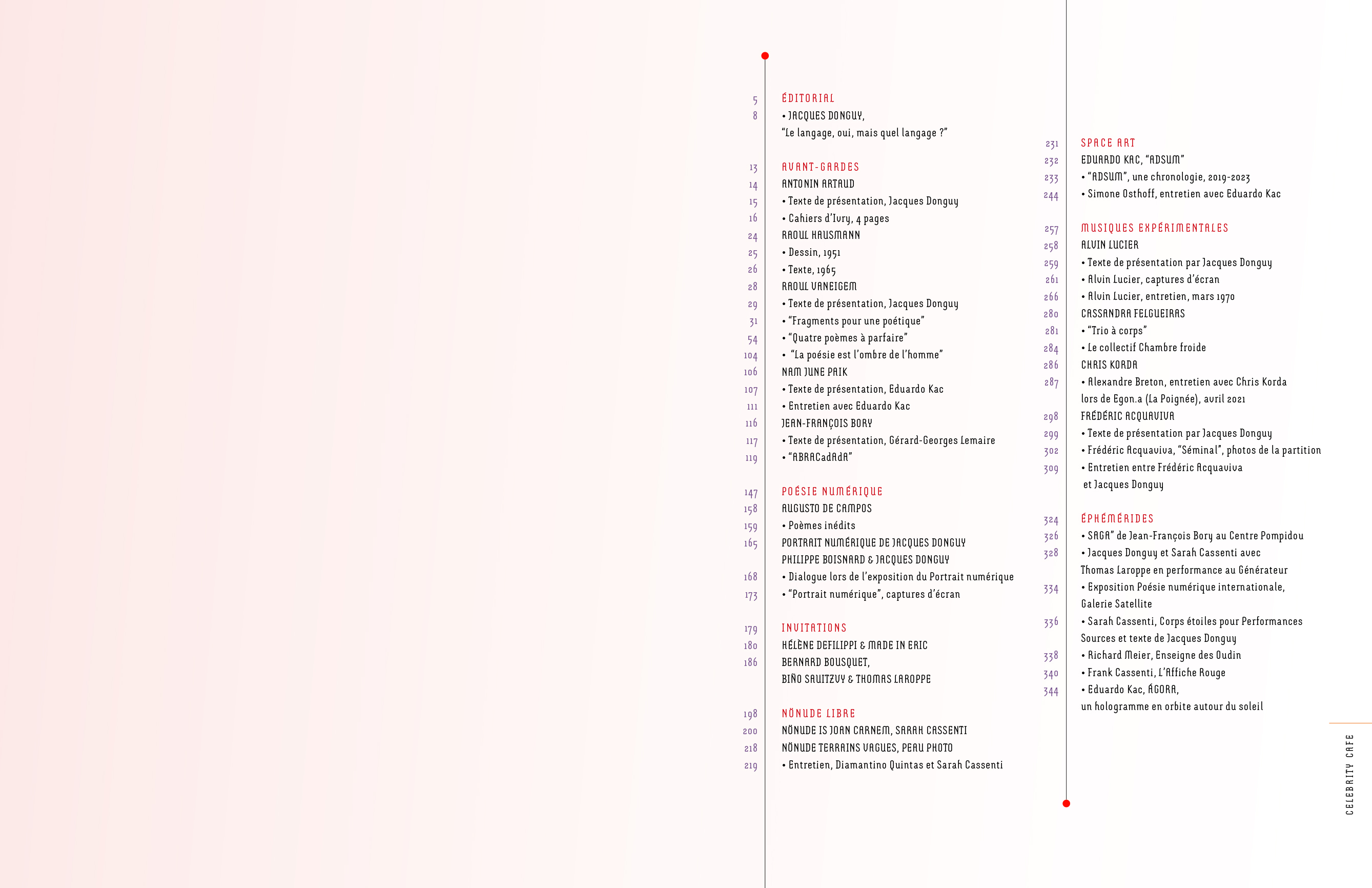 5 ÉDITORIAL
8 • JACQUES DONGUY,
"Le langage, oui, mais quel langage ?"

13 AVANT-GARDES
14 ANTONIN ARTAUD
15 • Texte de présentation, Jacques Donguy
16 • Cahiers d'Ivry, 4 pages
24 RAOUL HAUSMANN
25 • Dessin, 1951
26 • Texte, 1965
28 RAOUL VANEIGEM
29 • Texte de présentation, Jacques Donguy
31 • "Fragments pour une poétique"
54 • "Quatre poèmes à parfaire"
104 • "La poésie est l'ombre de l'homme"
106 NAM JUNE PAIK
107 • Texte de présentation, Eduardo Kac
111 • Entretien avec Eduardo Kac
116 JEAN-FRANÇOIS BORY
117 • Texte de présentation, Gérard-Georges Lemaire
119 • "ABRACadAdA"

147 POÉSIE NUMÉRIQUE
158 AUGUSTO DE CAMPOS
159 • Poèmes inédits
165 PORTRAIT NUMÉRIQUE DE JACQUES DONGUY
PHILIPPE BOISNARD & JACQUES DONGUY
168 • Dialogue lors de l'exposition du Portrait numérique
173 • "Portrait numérique", captures d'écran

179 INVITATIONS
180 HÉLÈNE DEFILIPPI & MADE IN ERIC
186 BERNARD BOUSQUET,
BIÑO SAUITZVY & THOMAS LAROPPE

198 NÖNUDE LIBRE
200 NÖNUDE IS JOAN CARNEM, SARAH CASSENTI
218 NÖNUDE TERRAINS VAGUES, PEAU PHOTO
219 • Entretien, Diamantino Quintas et Sarah Cassenti

231 SPACE ART
232 EDUARDO KAC, "ADSUM"
233 • "ADSUM", une chronologie, 2019-2023
244 • Simone Osthoff, entretien avec Eduardo Kac

257 MUSIQUES EXPÉRIMENTALES
258 ALVIN LUCIER
259 • Texte de présentation par Jacques Donguy
261 • Alvin Lucier, captures d'écran
266 • Alvin Lucier, entretien, mars 1970
280 CASSANDRA FELGUEIRAS
281 • "Trio à corps"
284 • Le collectif Chambre froide
286 CHRIS KORDA
287 • Alexandre Breton, entretien avec Chris Korda lors de Egon.a (La Poignée), avril 2021
298 FRÉDÉRIC ACQUAVIVA
299 • Texte de présentation par Jacques Donguy
302 • Frédéric Acquaviva, "Séminal", photos de la partition
309 • Entretien entre Frédéric Acquaviva et Jacques Donguy

324 ÉPHÉMÉRIDES
326 • SAGA" de Jean-François Bory au Centre Pompidou
328 • Jacques Donguy et Sarah Cassenti avec Thomas Laroppe en performance au Générateur
334 • Exposition Poésie numérique internationale, Galerie Satellite
336 • Sarah Cassenti, Corps étoiles pour Performances Sources et texte de Jacques Donguy
338 • Richard Meier, Enseigne des Oudin
340 • Frank Cassenti, L'Affiche Rouge
344 • Eduardo Kac, ÁGORA, un hologramme en orbite autour du soleil

CELEBRITY CAFE